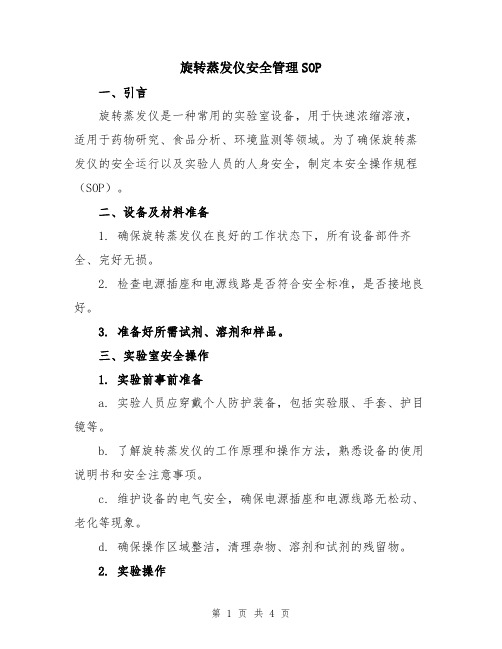 旋转蒸发仪安全管理SOP

一、引言

旋转蒸发仪是一种常用的实验室设备，用于快速浓缩溶液，适用于药物研究、食品分析、环境监测等领域。为了确保旋转蒸发仪的安全运行以及实验人员的人身安全，制定本安全操作规程（SOP）。

二、设备及材料准备

1. 确保旋转蒸发仪在良好的工作状态下，所有设备部件齐全、完好无损。

2. 检查电源插座和电源线路是否符合安全标准，是否接地良好。

3. 准备好所需试剂、溶剂和样品。

三、实验室安全操作

1. 实验前事前准备

a. 实验人员应穿戴个人防护装备，包括实验服、手套、护目镜等。

b. 了解旋转蒸发仪的工作原理和操作方法，熟悉设备的使用说明书和安全注意事项。

c. 维护设备的电气安全，确保电源插座和电源线路无松动、老化等现象。

d. 确保操作区域整洁，清理杂物、溶剂和试剂的残留物。

2. 实验操作

第 1 页 共 4 页